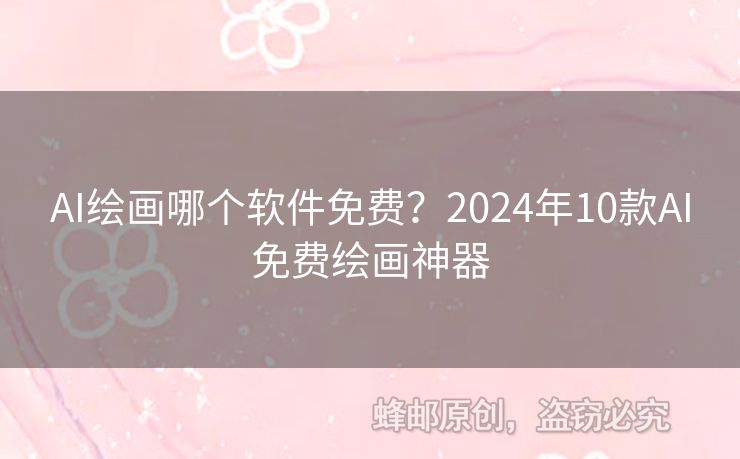 AI绘画哪个软件免费？2024年10款AI免费绘画神器

蜂邮原创，盗窃必究